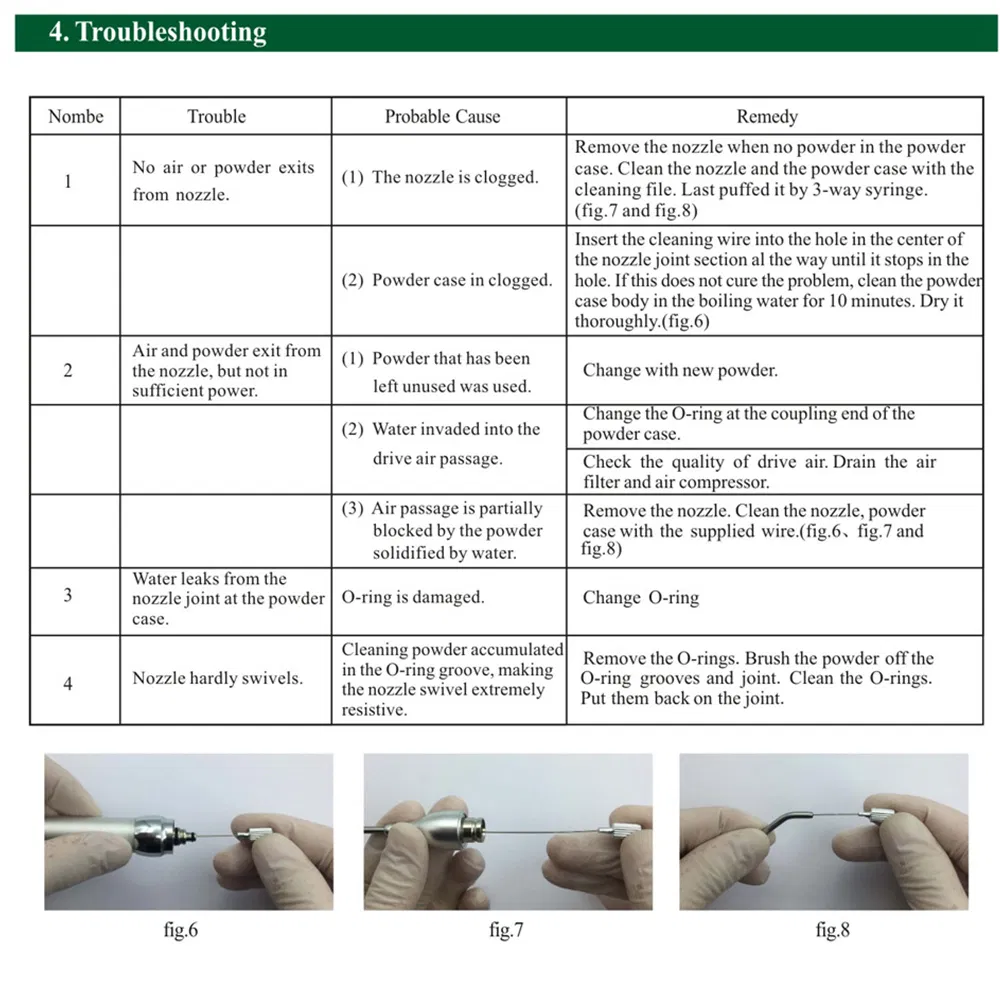 4. Troubleshooting

| Nombe | Trouble | Probable Cause | Remedy |
|---|---|---|---|
| 1 | No air or powder exits from nozzle. | (1) The nozzle is clogged. | Remove the nozzle when no powder in the powder case. Clean the nozzle and the powder case with the cleaning file. Last puffed it by 3-way syringe. (fig.7 and fig.8) |
| | | (2) Powder case in clogged. | Insert the cleaning wire into the hole in the center of the nozzle joint section al the way until it stops in the hole. If this does not cure the problem, clean the powder case body in the boiling water for 10 minutes. Dry it thoroughly.(fig.6) |
| 2 | Air and powder exit from the nozzle, but not in sufficient power. | (1) Powder that has been left unused was used. | Change with new powder. |
| | | (2) Water invaded into the drive air passage. | Change the O-ring at the coupling end of the powder case. |
| | | | Check the quality of drive air. Drain the air filter and air compressor. |
| | | (3) Air passage is partially blocked by the powder solidified by water. | Remove the nozzle. Clean the nozzle, powder case with the supplied wire.(fig.6、fig.7 and fig.8) |
| 3 | Water leaks from the nozzle joint at the powder case. | O-ring is damaged. | Change O-ring |
| 4 | Nozzle hardly swivels. | Cleaning powder accumulated in the O-ring groove, making the nozzle swivel extremely resistive. | Remove the O-rings. Brush the powder off the O-ring grooves and joint. Clean the O-rings. Put them back on the joint. |

fig.6

fig.7

fig.8